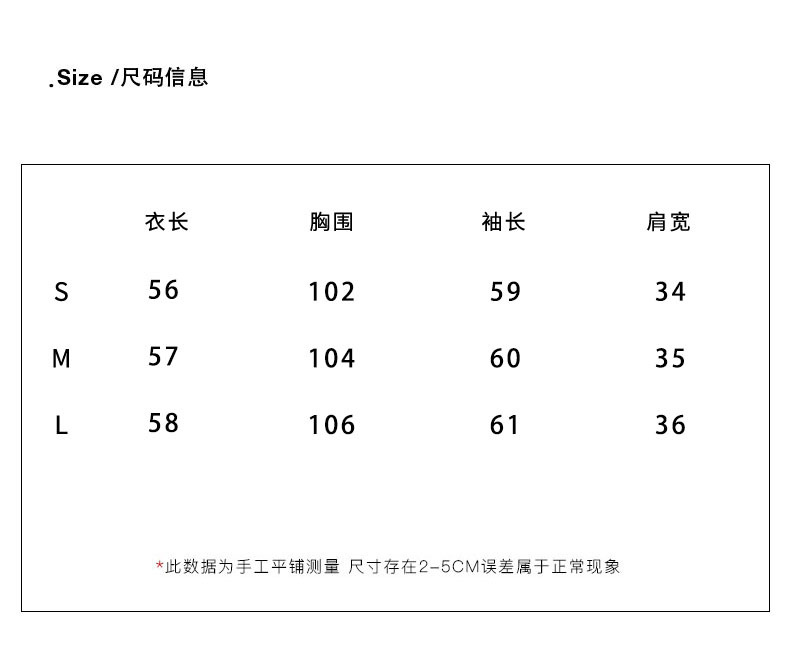 .Size /尺码信息

|  | 衣长 | 胸围 | 袖长 | 肩宽 |
|---|---|---|---|---|
| S | 56 | 102 | 59 | 34 |
| M | 57 | 104 | 60 | 35 |
| L | 58 | 106 | 61 | 36 |

*此数据为手工平铺测量 尺寸存在2-5CM误差属于正常现象